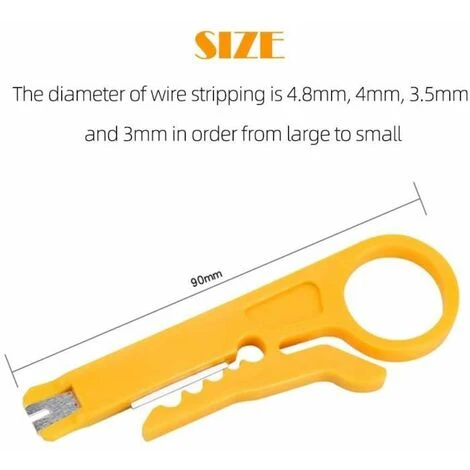 SIZE

The diameter of wire stripping is 4.8mm, 4mm, 3.5mm and 3mm in order from large to small

90mm